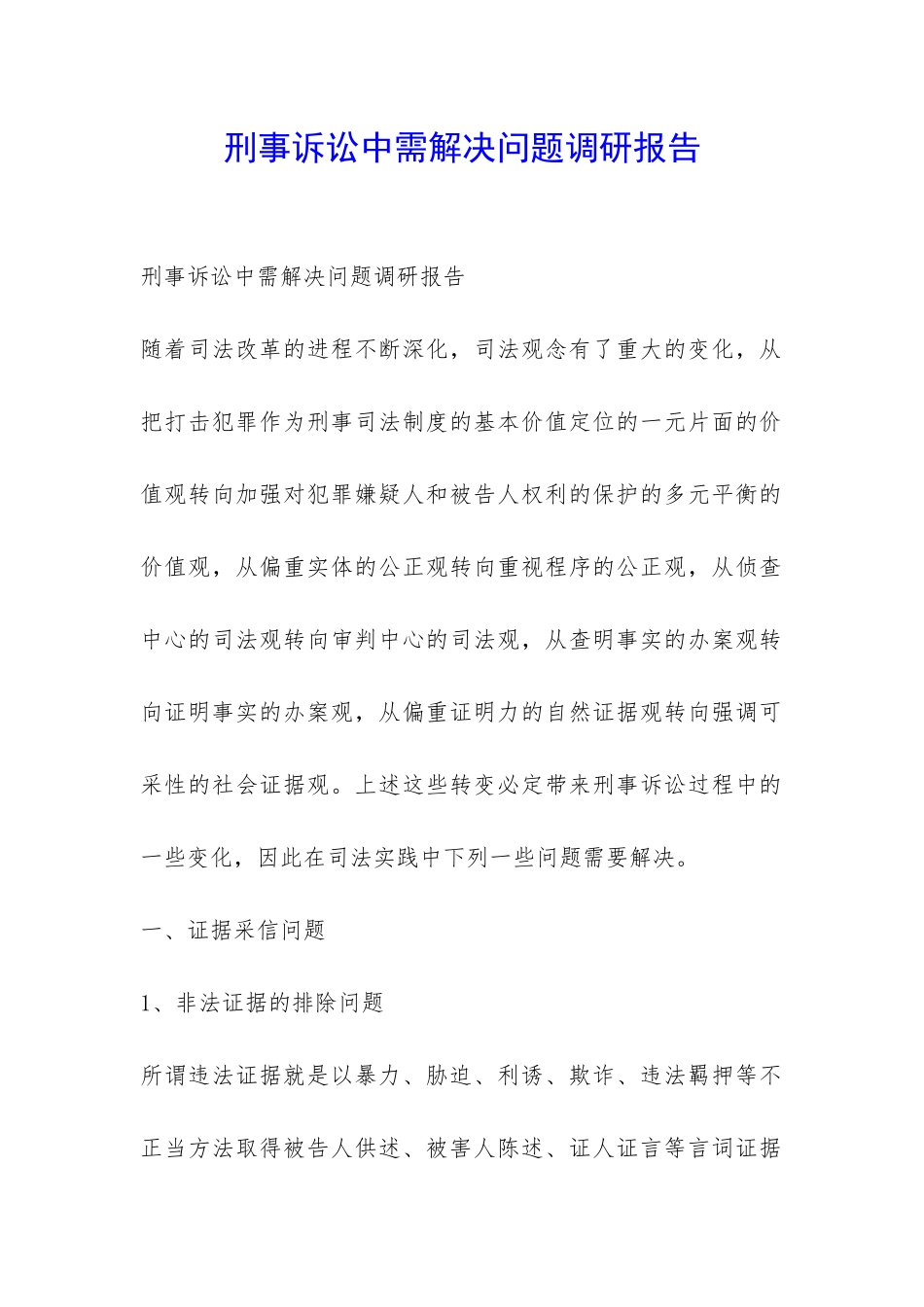 刑事诉讼中需解决问题调研报告

刑事诉讼中需解决问题调研报告

随着司法改革的进程不断深化，司法观念有了重大的变化，从把打击犯罪作为刑事司法制度的基本价值定位的一元片面的价值观转向加强对犯罪嫌疑人和被告人权利的保护的多元平衡的价值观，从偏重实体的公正观转向重视程序的公正观，从侦查中心的司法观转向审判中心的司法观，从查明事实的办案观转向证明事实的办案观，从偏重证明力的自然证据观转向强调可采性的社会证据观。上述这些转变必定带来刑事诉讼过程中的一些变化，因此在司法实践中下列一些问题需要解决。

一、证据采信问题

1、非法证据的排除问题

所谓违法证据就是以暴力、胁迫、利诱、欺诈、违法羁押等不正当方法取得被告人供述、被害人陈述、证人证言等言词证据